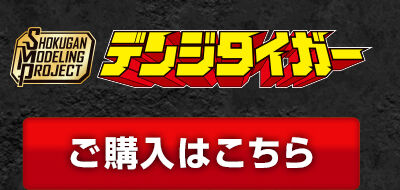 SHOKUGAN MODELING PROJECT

デンジタイガー

ご購入はこちら